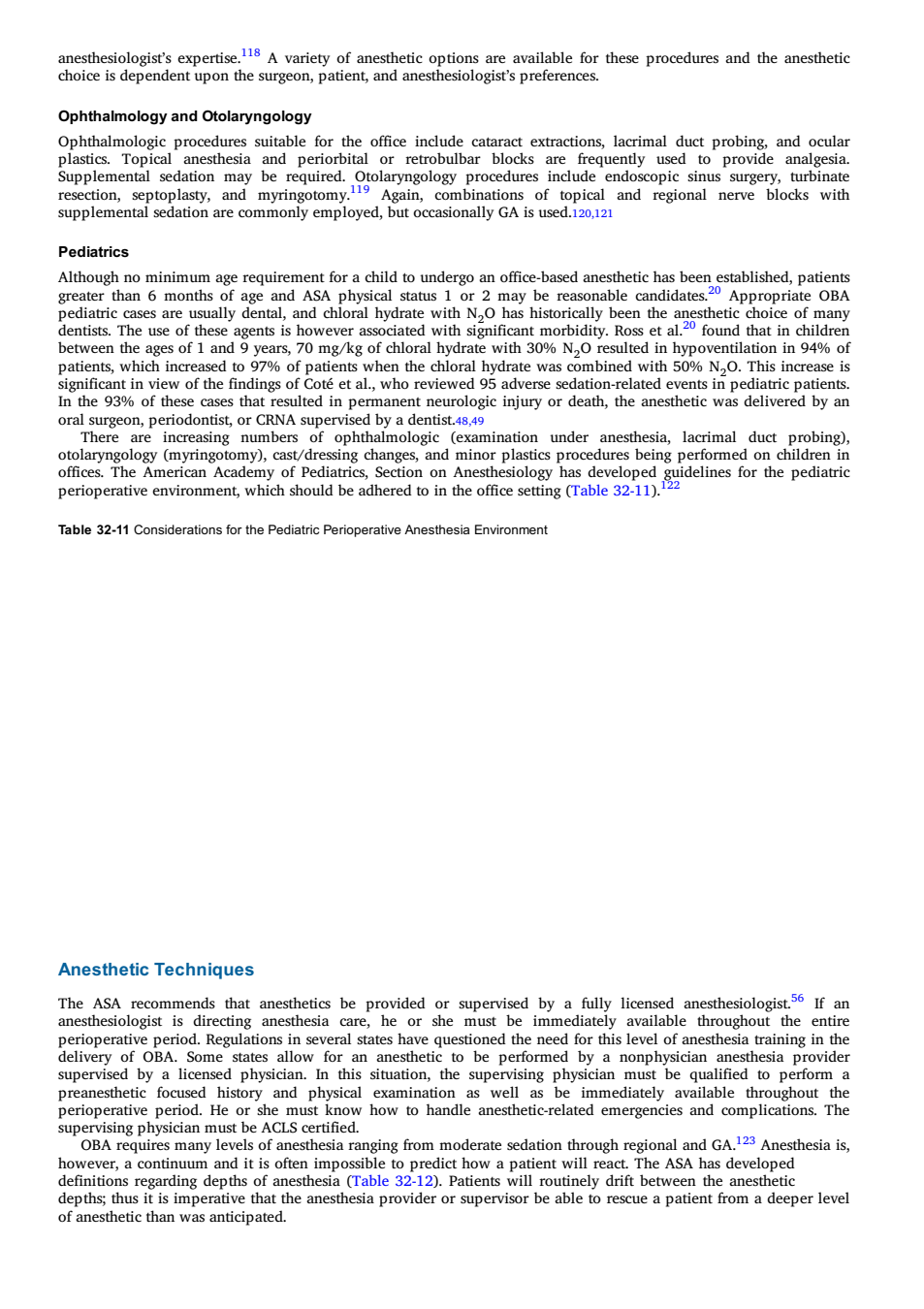 anesthesiologist's expertise.$^{118}$ A variety of anesthetic options are available for these procedures and the anesthetic choice is dependent upon the surgeon, patient, and anesthesiologist's preferences.

Ophthalmology and Otolaryngology

Ophthalmologic procedures suitable for the office include cataract extractions, lacrimal duct probing, and ocular plastics. Topical anesthesia and periorbital or retrobulbar blocks are frequently used to provide analgesia. Supplemental sedation may be required. Otolaryngology procedures include endoscopic sinus surgery, turbinate resection, septoplasty, and myringotomy.$^{119}$ Again, combinations of topical and regional nerve blocks with supplemental sedation are commonly employed, but occasionally GA is used.120,121

Pediatrics

Although no minimum age requirement for a child to undergo an office-based anesthetic has been established, patients greater than 6 months of age and ASA physical status 1 or 2 may be reasonable candidates.$^{20}$ Appropriate OBA pediatric cases are usually dental, and chloral hydrate with $N_2O$ has historically been the anesthetic choice of many dentists. The use of these agents is however associated with significant morbidity. Ross et al.$^{20}$ found that in children between the ages of 1 and 9 years, 70 mg/kg of chloral hydrate with 30% $N_2O$ resulted in hypoventilation in 94% of patients, which increased to 97% of patients when the chloral hydrate was combined with 50% $N_2O$. This increase is significant in view of the findings of Coté et al., who reviewed 95 adverse sedation-related events in pediatric patients. In the 93% of these cases that resulted in permanent neurologic injury or death, the anesthetic was delivered by an oral surgeon, periodontist, or CRNA supervised by a dentist.48,49

There are increasing numbers of ophthalmologic (examination under anesthesia, lacrimal duct probing), otolaryngology (myringotomy), cast/dressing changes, and minor plastics procedures being performed on children in offices. The American Academy of Pediatrics, Section on Anesthesiology has developed guidelines for the pediatric perioperative environment, which should be adhered to in the office setting (Table 32-11).$^{122}$

Table 32-11 Considerations for the Pediatric Perioperative Anesthesia Environment

Anesthetic Techniques

The ASA recommends that anesthetics be provided or supervised by a fully licensed anesthesiologist.$^{56}$ If an anesthesiologist is directing anesthesia care, he or she must be immediately available throughout the entire perioperative period. Regulations in several states have questioned the need for this level of anesthesia training in the delivery of OBA. Some states allow for an anesthetic to be performed by a nonphysician anesthesia provider supervised by a licensed physician. In this situation, the supervising physician must be qualified to perform a preanesthetic focused history and physical examination as well as be immediately available throughout the perioperative period. He or she must know how to handle anesthetic-related emergencies and complications. The supervising physician must be ACLS certified.

OBA requires many levels of anesthesia ranging from moderate sedation through regional and GA.$^{123}$ Anesthesia is, however, a continuum and it is often impossible to predict how a patient will react. The ASA has developed definitions regarding depths of anesthesia (Table 32-12). Patients will routinely drift between the anesthetic depths; thus it is imperative that the anesthesia provider or supervisor be able to rescue a patient from a deeper level of anesthetic than was anticipated.